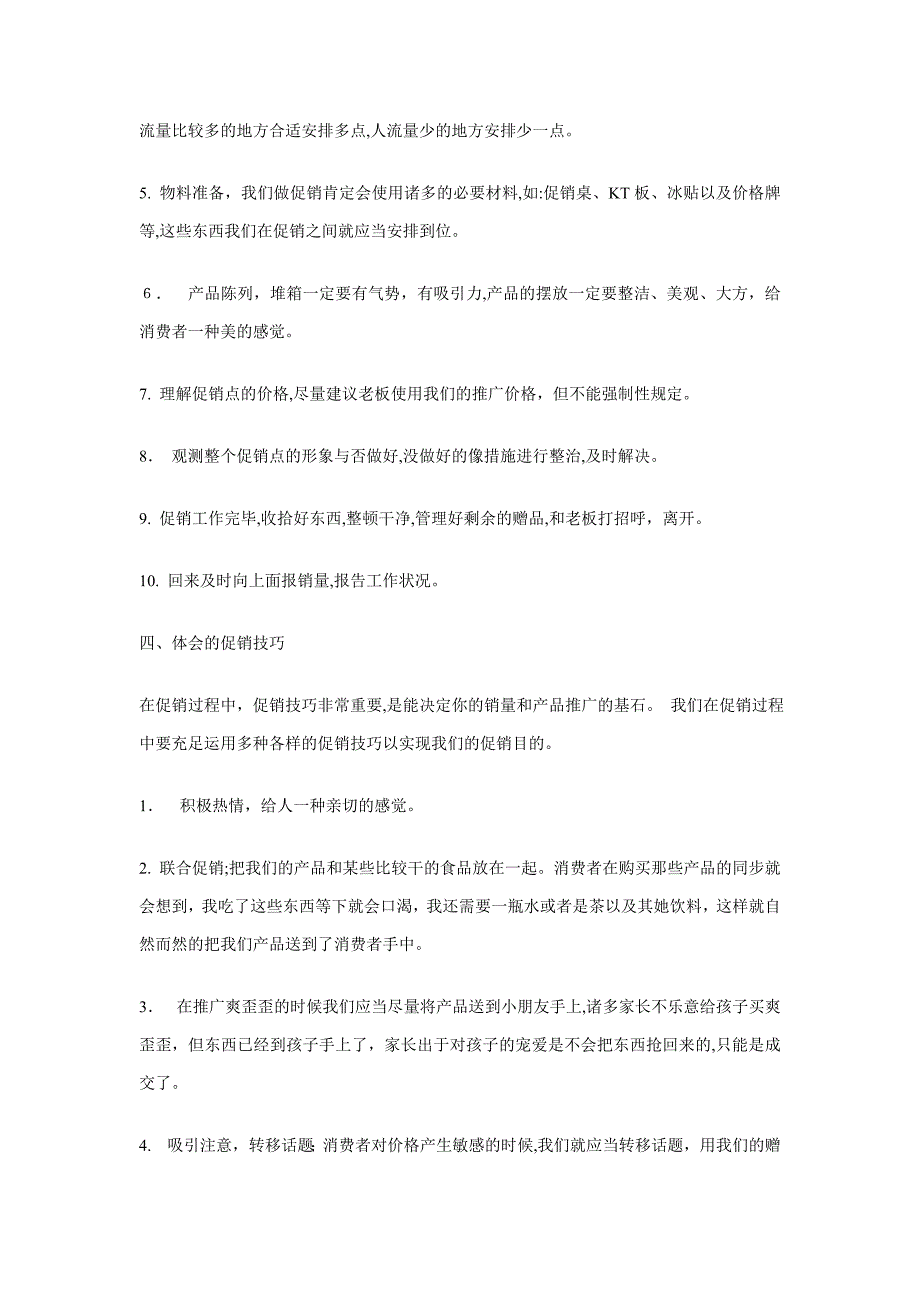 流量比较多的地方合适安排多点,人流量少的地方安排少一点。

5. 物料准备，我们做促销肯定会使用诸多的必要材料,如:促销桌、KT 板、冰贴以及价格牌等,这些东西我们在促销之间就应当安排到位。

6． 产品陈列，堆箱一定要有气势，有吸引力,产品的摆放一定要整洁、美观、大方，给消费者一种美的感觉。

7. 理解促销点的价格,尽量建议老板使用我们的推广价格，但不能强制性规定。

8． 观测整个促销点的形象与否做好,没做好的像措施进行整治,及时解决。

9. 促销工作完毕,收拾好东西,整顿干净,管理好剩余的赠品,和老板打招呼，离开。

10. 回来及时向上面报销量,报告工作状况。

四、体会的促销技巧

在促销过程中，促销技巧非常重要,是能决定你的销量和产品推广的基石。 我们在促销过程中要充足运用多种各样的促销技巧以实现我们的促销目的。

1． 积极热情，给人一种亲切的感觉。

2. 联合促销;把我们的产品和某些比较干的食品放在一起。消费者在购买那些产品的同步就会想到，我吃了这些东西等下就会口渴，我还需要一瓶水或者是茶以及其她饮料，这样就自然而然的把我们产品送到了消费者手中。

3． 在推广爽歪歪的时候我们应当尽量将产品送到小朋友手上,诸多家长不乐意给孩子买爽歪歪，但东西已经到孩子手上了，家长出于对孩子的宠爱是不会把东西抢回来的,只能是成交了。

4. 吸引注意，转移话题. 消费者对价格产生敏感的时候,我们就应当转移话题，用我们的赠